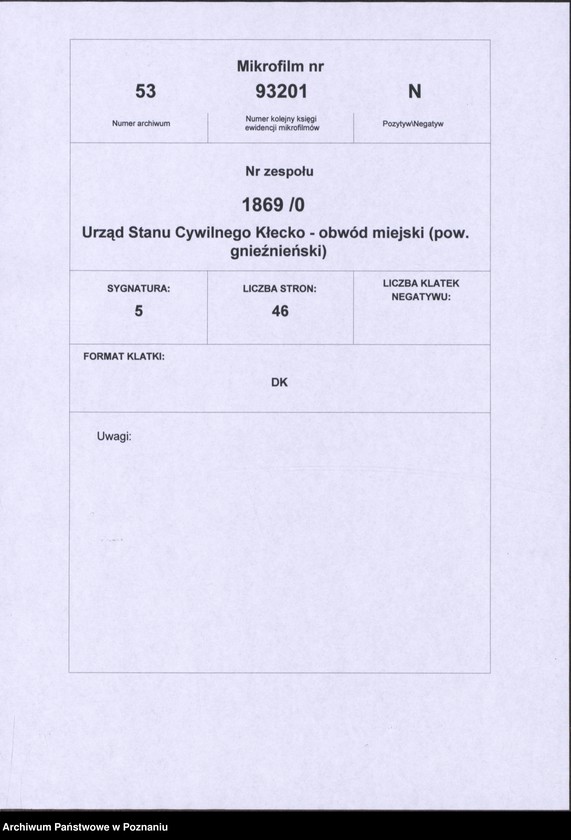 Mikrofilm nr

| 53 | 93201 | N |
|---|---|---|
| Numer archiwum | Numer kolejny księgi ewidencji mikrofilmów | Pozytyw\Negatyw |

Nr zespołu

1869 /0

Urząd Stanu Cywilnego Kłecko - obwód miejski (pow. gnieźnieński)

| SYGNATURA: | LICZBA STRON: | LICZBA KLATEK NEGATYWU: |
|---|---|---|
| 5 | 46 | |

FORMAT KLATKI:

DK

Uwagi:

Archiwum Państwowe w Poznaniu